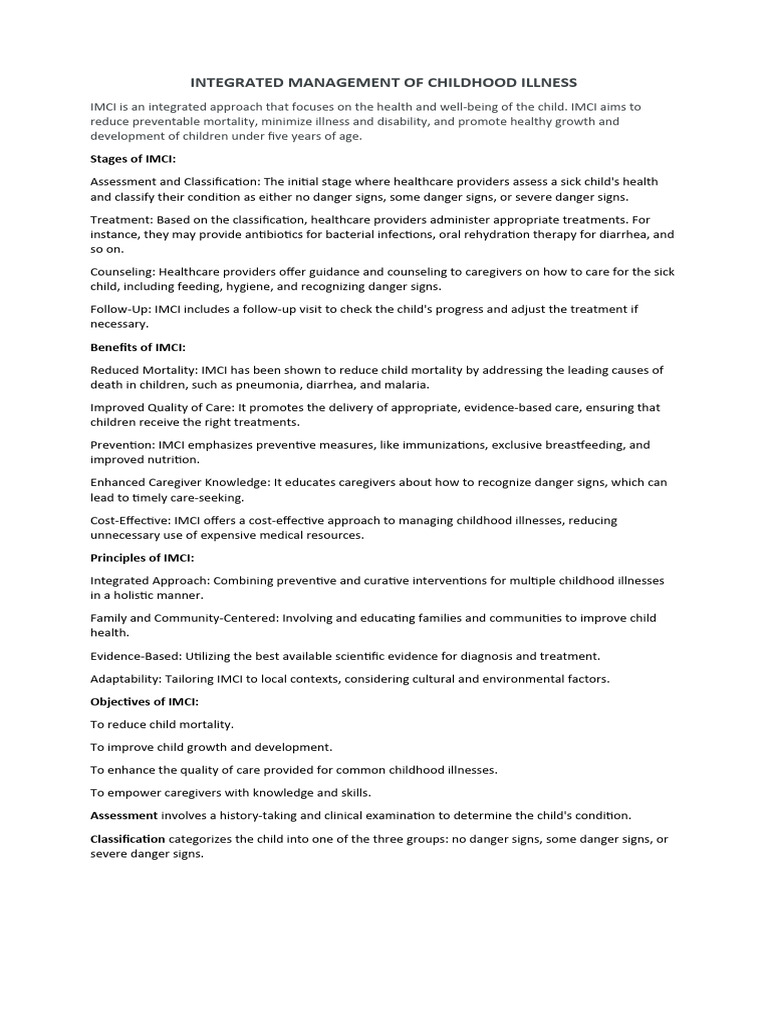 INTEGRATED MANAGEMENT OF CHILDHOOD ILLNESS

IMCI is an integrated approach that focuses on the health and well-being of the child. IMCI aims to reduce preventable mortality, minimize illness and disability, and promote healthy growth and development of children under five years of age.

Stages of IMCI:

Assessment and Classification: The initial stage where healthcare providers assess a sick child's health and classify their condition as either no danger signs, some danger signs, or severe danger signs.

Treatment: Based on the classification, healthcare providers administer appropriate treatments. For instance, they may provide antibiotics for bacterial infections, oral rehydration therapy for diarrhea, and so on.

Counseling: Healthcare providers offer guidance and counseling to caregivers on how to care for the sick child, including feeding, hygiene, and recognizing danger signs.

Follow-Up: IMCI includes a follow-up visit to check the child's progress and adjust the treatment if necessary.

Benefits of IMCI:

Reduced Mortality: IMCI has been shown to reduce child mortality by addressing the leading causes of death in children, such as pneumonia, diarrhea, and malaria.

Improved Quality of Care: It promotes the delivery of appropriate, evidence-based care, ensuring that children receive the right treatments.

Prevention: IMCI emphasizes preventive measures, like immunizations, exclusive breastfeeding, and improved nutrition.

Enhanced Caregiver Knowledge: It educates caregivers about how to recognize danger signs, which can lead to timely care-seeking.

Cost-Effective: IMCI offers a cost-effective approach to managing childhood illnesses, reducing unnecessary use of expensive medical resources.

Principles of IMCI:

Integrated Approach: Combining preventive and curative interventions for multiple childhood illnesses in a holistic manner.

Family and Community-Centered: Involving and educating families and communities to improve child health.

Evidence-Based: Utilizing the best available scientific evidence for diagnosis and treatment.

Adaptability: Tailoring IMCI to local contexts, considering cultural and environmental factors.

Objectives of IMCI:

To reduce child mortality.

To improve child growth and development.

To enhance the quality of care provided for common childhood illnesses.

To empower caregivers with knowledge and skills.

Assessment involves a history-taking and clinical examination to determine the child's condition.

Classification categorizes the child into one of the three groups: no danger signs, some danger signs, or severe danger signs.